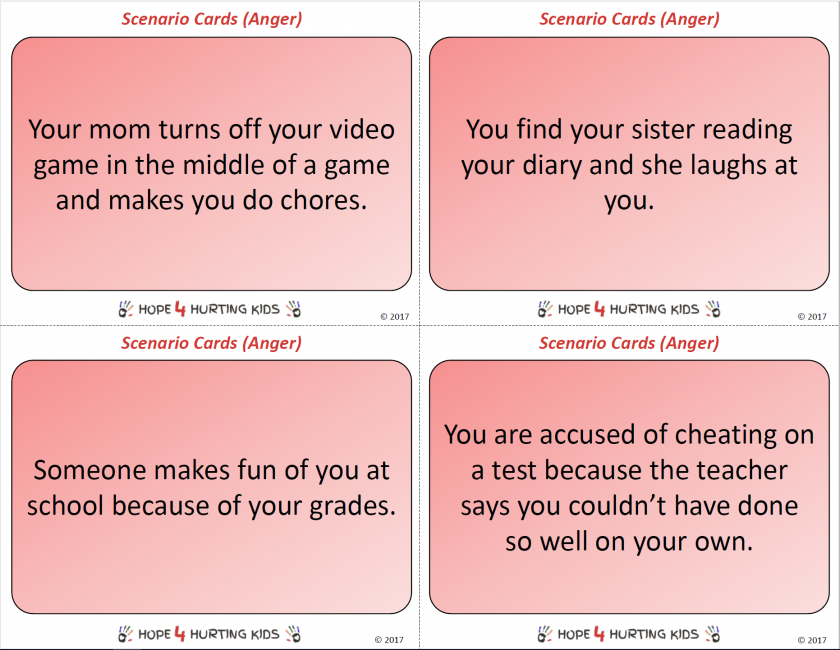 Scenario Cards (Anger)

Your mom turns off your video game in the middle of a game and makes you do chores.

HOPE 4 HURTING KIDS

© 2017

Scenario Cards (Anger)

You find your sister reading your diary and she laughs at you.

HOPE 4 HURTING KIDS

© 2017

Scenario Cards (Anger)

Someone makes fun of you at school because of your grades.

HOPE 4 HURTING KIDS

© 2017

Scenario Cards (Anger)

You are accused of cheating on a test because the teacher says you couldn't have done so well on your own.

HOPE 4 HURTING KIDS

© 2017